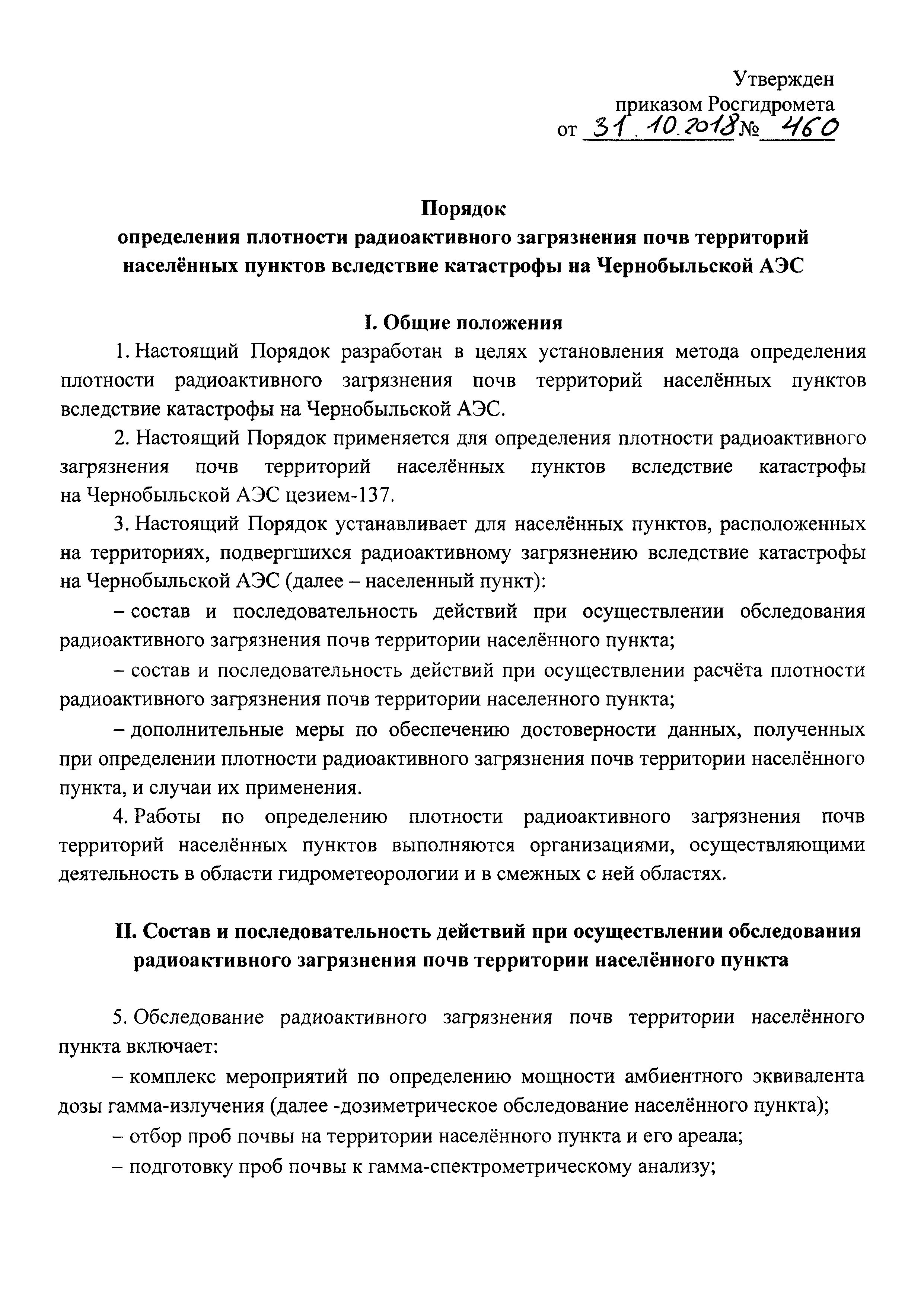 Утвержден
приказом Росгидромета
от 31.10.2018 № 460

Порядок
определения плотности радиоактивного загрязнения почв территорий населённых пунктов вследствие катастрофы на Чернобыльской АЭС

I. Общие положения

1. Настоящий Порядок разработан в целях установления метода определения плотности радиоактивного загрязнения почв территорий населённых пунктов вследствие катастрофы на Чернобыльской АЭС.

2. Настоящий Порядок применяется для определения плотности радиоактивного загрязнения почв территорий населённых пунктов вследствие катастрофы на Чернобыльской АЭС цезием-137.

3. Настоящий Порядок устанавливает для населённых пунктов, расположенных на территориях, подвергшихся радиоактивному загрязнению вследствие катастрофы на Чернобыльской АЭС (далее – населенный пункт):

– состав и последовательность действий при осуществлении обследования радиоактивного загрязнения почв территории населённого пункта;

– состав и последовательность действий при осуществлении расчёта плотности радиоактивного загрязнения почв территории населенного пункта;

– дополнительные меры по обеспечению достоверности данных, полученных при определении плотности радиоактивного загрязнения почв территории населённого пункта, и случаи их применения.

4. Работы по определению плотности радиоактивного загрязнения почв территорий населённых пунктов выполняются организациями, осуществляющими деятельность в области гидрометеорологии и в смежных с ней областях.

II. Состав и последовательность действий при осуществлении обследования радиоактивного загрязнения почв территории населённого пункта

5. Обследование радиоактивного загрязнения почв территории населённого пункта включает:

– комплекс мероприятий по определению мощности амбиентного эквивалента дозы гамма-излучения (далее -дозиметрическое обследование населённого пункта);

– отбор проб почвы на территории населённого пункта и его ареала;

– подготовку проб почвы к гамма-спектрометрическому анализу;